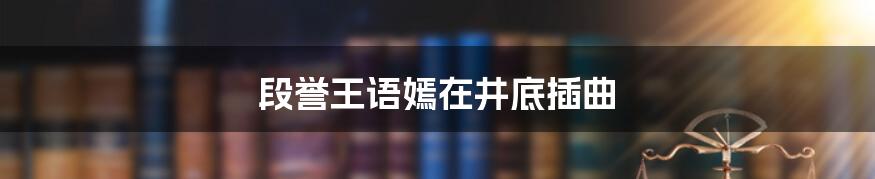 段誉王语嫣在井底插曲